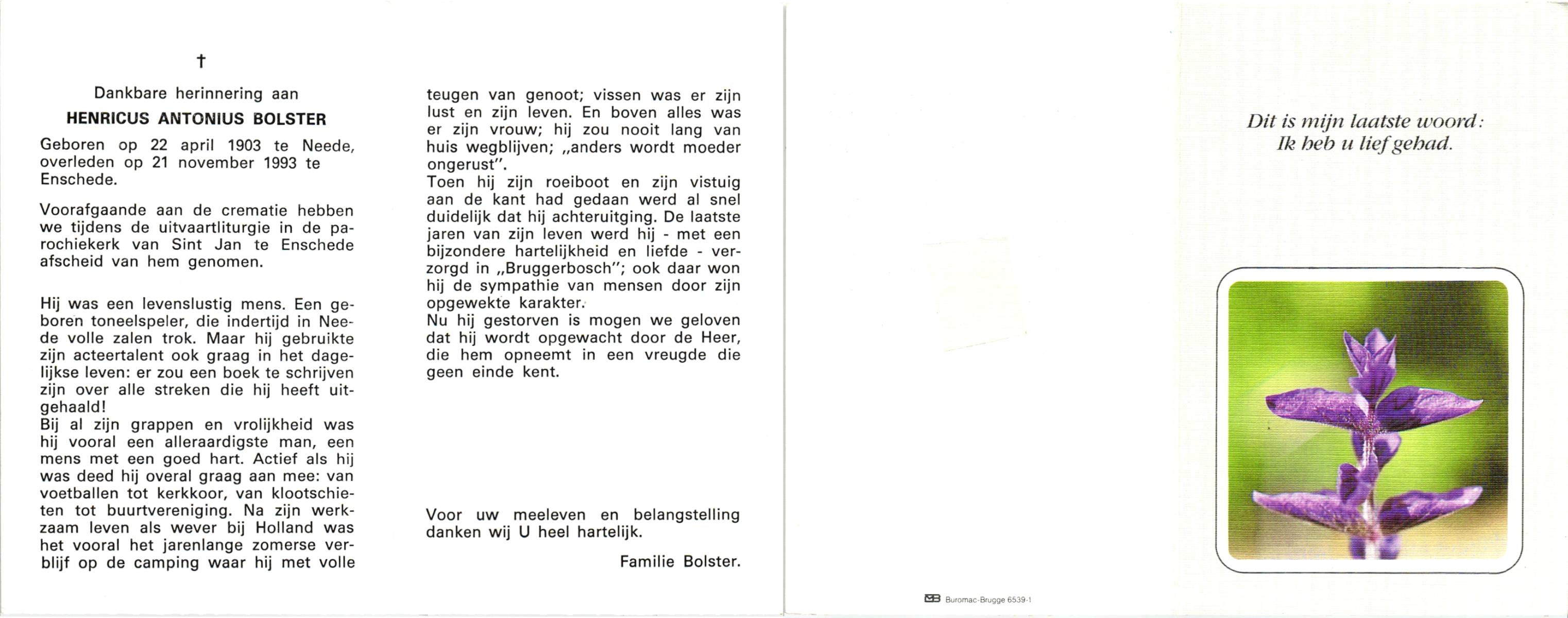 †

Dankbare herinnering aan

HENRICUS ANTONIUS BOLSTER

Geboren op 22 april 1903 te Neede, overleden op 21 november 1993 te Enschede.

Voorafgaande aan de crematie hebben we tijdens de uitvaartliturgie in de parochiekerk van Sint Jan te Enschede afscheid van hem genomen.

Hij was een levenslustig mens. Een geboren toneelspeler, die indertijd in Neede volle zalen trok. Maar hij gebruikte zijn acteertalent ook graag in het dagelijkse leven: er zou een boek te schrijven zijn over alle streken die hij heeft uitgehaald!
Bij al zijn grappen en vrolijkheid was hij vooral een alleraardigste man, een mens met een goed hart. Actief als hij was deed hij overal graag aan mee: van voetballen tot kerkkoor, van klootschieten tot buurtvereniging. Na zijn werkzaam leven als wever bij Holland was het vooral het jarenlange zomerse verblijf op de camping waar hij met volle teugen van genoot; vissen was er zijn lust en zijn leven. En boven alles was er zijn vrouw; hij zou nooit lang van huis wegblijven; „anders wordt moeder ongerust".
Toen hij zijn roeiboot en zijn vistuig aan de kant had gedaan werd al snel duidelijk dat hij achteruitging. De laatste jaren van zijn leven werd hij - met een bijzondere hartelijkheid en liefde - verzorgd in „Bruggerbosch"; ook daar won hij de sympathie van mensen door zijn opgewekte karakter.
Nu hij gestorven is mogen we geloven dat hij wordt opgewacht door de Heer, die hem opneemt in een vreugde die geen einde kent.

Voor uw meeleven en belangstelling danken wij U heel hartelijk.

Familie Bolster.

Buromac-Brugge 6539-1

Dit is mijn laatste woord:
Ik heb u lief gehad.